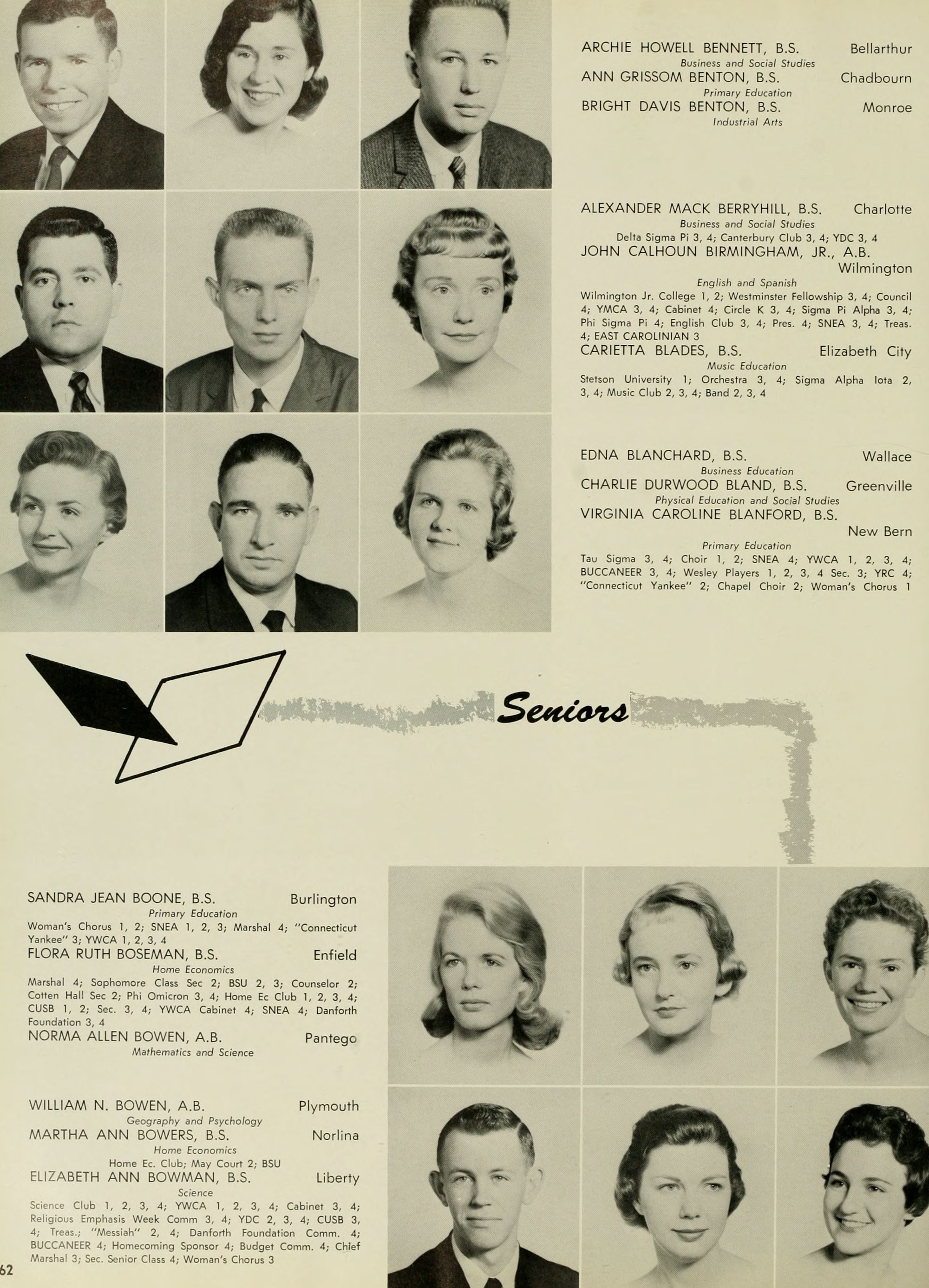 ARCHIE HOWELL BENNETT, B.S. Bellarthur
Business and Social Studies
ANN GRISSOM BENTON, B.S. Chadbourn
Primary Education
BRIGHT DAVIS BENTON, B.S. Monroe
Industrial Arts

ALEXANDER MACK BERRYHILL, B.S. Charlotte
Business and Social Studies
Delta Sigma Pi 3, 4; Canterbury Club 3, 4; YDC 3, 4
JOHN CALHOUN BIRMINGHAM, JR., A.B. Wilmington
English and Spanish
Wilmington Jr. College 1, 2; Westminster Fellowship 3, 4; Council 4; YMCA 3, 4; Cabinet 4; Circle K 3, 4; Sigma Pi Alpha 3, 4; Phi Sigma Pi 4; English Club 3, 4; Pres. 4; SNEA 3, 4; Treas. 4; EAST CAROLINIAN 3
CARIETTA BLADES, B.S. Elizabeth City
Music Education
Stetson University 1; Orchestra 3, 4; Sigma Alpha Iota 2, 3, 4; Music Club 2, 3, 4; Band 2, 3, 4

EDNA BLANCHARD, B.S. Wallace
Business Education
CHARLIE DURWOOD BLAND, B.S. Greenville
Physical Education and Social Studies
VIRGINIA CAROLINE BLANFORD, B.S. New Bern
Primary Education
Tau Sigma 3, 4; Choir 1, 2; SNEA 4; YWCA 1, 2, 3, 4; BUCCANEER 3, 4; Wesley Players 1, 2, 3, 4 Sec. 3; YRC 4; "Connecticut Yankee" 2; Chapel Choir 2; Woman's Chorus 1

Seniors

SANDRA JEAN BOONE, B.S. Burlington
Primary Education
Woman's Chorus 1, 2; SNEA 1, 2, 3; Marshal 4; "Connecticut Yankee" 3; YWCA 1, 2, 3, 4
FLORA RUTH BOSEMAN, B.S. Enfield
Home Economics
Marshal 4; Sophomore Class Sec 2; BSU 2, 3; Counselor 2; Cotten Hall Sec 2; Phi Omicron 3, 4; Home Ec Club 1, 2, 3, 4; CUSB 1, 2; Sec. 3, 4; YWCA Cabinet 4; SNEA 4; Danforth Foundation 3, 4
NORMA ALLEN BOWEN, A.B. Pantego
Mathematics and Science

WILLIAM N. BOWEN, A.B. Plymouth
Geography and Psychology
MARTHA ANN BOWERS, B.S. Norlina
Home Economics
Home Ec. Club; May Court 2; BSU
ELIZABETH ANN BOWMAN, B.S. Liberty
Science
Science Club 1, 2, 3, 4; YWCA 1, 2, 3, 4; Cabinet 3, 4; Religious Emphasis Week Comm 3, 4; YDC 2, 3, 4; CUSB 3, 4; Treas.; "Messiah" 2, 4; Danforth Foundation Comm. 4; BUCCANEER 4; Homecoming Sponsor 4; Budget Comm. 4; Chief Marshal 3; Sec. Senior Class 4; Woman's Chorus 3

62